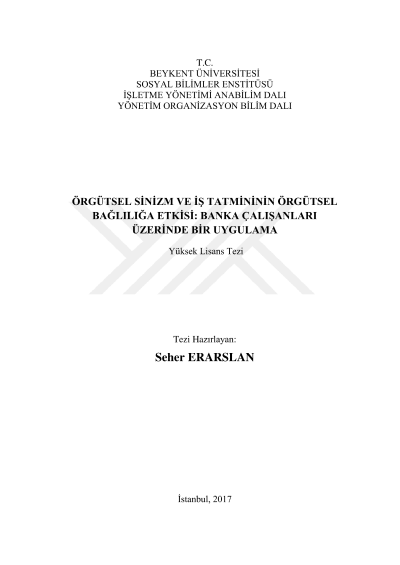 T.C.
BEYKENT ÜNİVERSİTESİ
SOSYAL BİLİMLER ENSTİTÜSÜ
İŞLETME YÖNETİMİ ANABİLİM DALI
YÖNETİM ORGANİZASYON BİLİM DALI

ÖRGÜTSEL SİNİZM VE İŞ TATMİNİNİN ÖRGÜTSEL BAĞLILIĞA ETKİSİ: BANKA ÇALIŞANLARI ÜZERİNDE BİR UYGULAMA

Yüksek Lisans Tezi

Tezi Hazırlayan:

Seher ERARSLAN

İstanbul, 2017